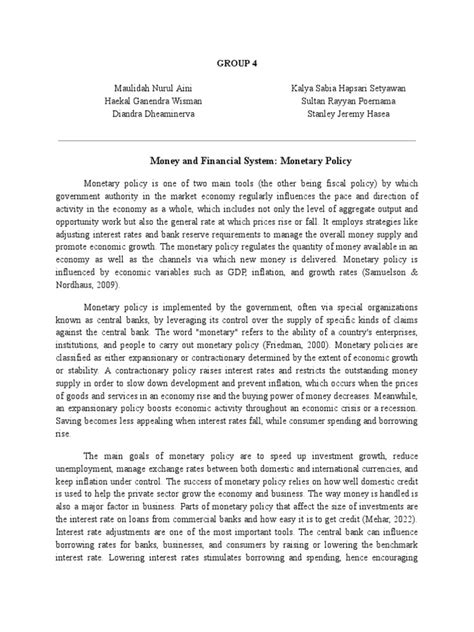 GROUP 4

Maulidah Nurul Aini
Haekal Ganendra Wisman
Diandra Dheaminerva

Kalya Sabia Hapsari Setyawan
Sultan Rayyan Poernama
Stanley Jeremy Hasea

Money and Financial System: Monetary Policy

Monetary policy is one of two main tools (the other being fiscal policy) by which government authority in the market economy regularly influences the pace and direction of activity in the economy as a whole, which includes not only the level of aggregate output and opportunity work but also the general rate at which prices rise or fall. It employs strategies like adjusting interest rates and bank reserve requirements to manage the overall money supply and promote economic growth. The monetary policy regulates the quantity of money available in an economy as well as the channels via which new money is delivered. Monetary policy is influenced by economic variables such as GDP, inflation, and growth rates (Samuelson & Nordhaus, 2009).

Monetary policy is implemented by the government, often via special organizations known as central banks, by leveraging its control over the supply of specific kinds of claims against the central bank. The word "monetary" refers to the ability of a country's enterprises, institutions, and people to carry out monetary policy (Friedman, 2000). Monetary policies are classified as either expansionary or contractionary determined by the extent of economic growth or stability. A contractionary policy raises interest rates and restricts the outstanding money supply in order to slow down development and prevent inflation, which occurs when the prices of goods and services in an economy rise and the buying power of money decreases. Meanwhile, an expansionary policy boosts economic activity throughout an economic crisis or a recession. Saving becomes less appealing when interest rates fall, while consumer spending and borrowing rise.

The main goals of monetary policy are to speed up investment growth, reduce unemployment, manage exchange rates between both domestic and international currencies, and keep inflation under control. The success of monetary policy relies on how well domestic credit is used to help the private sector grow the economy and business. The way money is handled is also a major factor in business. Parts of monetary policy that affect the size of investments are the interest rate on loans from commercial banks and how easy it is to get credit (Mehar, 2022). Interest rate adjustments are one of the most important tools. The central bank can influence borrowing rates for banks, businesses, and consumers by raising or lowering the benchmark interest rate. Lowering interest rates stimulates borrowing and spending, hence encouraging